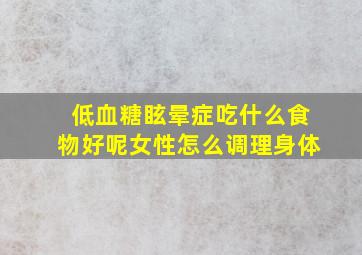 低血糖眩晕症吃什么食物好呢女性怎么调理身体